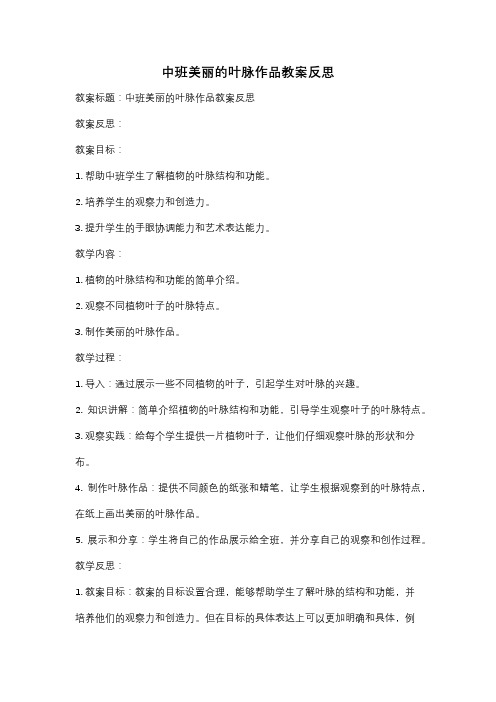 中班美丽的叶脉作品教案反思

教案标题：中班美丽的叶脉作品教案反思

教案反思：

教案目标：

1. 帮助中班学生了解植物的叶脉结构和功能。

2. 培养学生的观察力和创造力。

3. 提升学生的手眼协调能力和艺术表达能力。

教学内容：

1. 植物的叶脉结构和功能的简单介绍。

2. 观察不同植物叶子的叶脉特点。

3. 制作美丽的叶脉作品。

教学过程：

1. 导入：通过展示一些不同植物的叶子，引起学生对叶脉的兴趣。

2. 知识讲解：简单介绍植物的叶脉结构和功能，引导学生观察叶子的叶脉特点。

3. 观察实践：给每个学生提供一片植物叶子，让他们仔细观察叶脉的形状和分布。

4. 制作叶脉作品：提供不同颜色的纸张和蜡笔，让学生根据观察到的叶脉特点，在纸上画出美丽的叶脉作品。

5. 展示和分享：学生将自己的作品展示给全班，并分享自己的观察和创作过程。

教学反思：

1. 教案目标：教案的目标设置合理，能够帮助学生了解叶脉的结构和功能，并培养他们的观察力和创造力。但在目标的具体表达上可以更加明确和具体，例